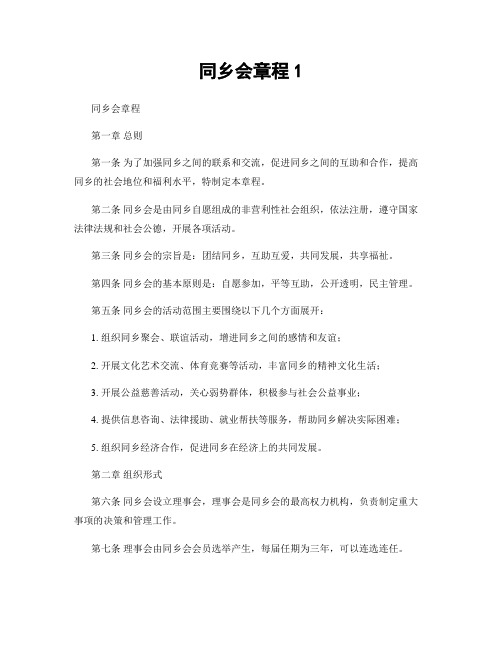 同乡会章程 1

同乡会章程

第一章 总则

第一条 为了加强同乡之间的联系和交流，促进同乡之间的互助和合作，提高同乡的社会地位和福利水平，特制定本章程。

第二条 同乡会是由同乡自愿组成的非营利性社会组织，依法注册，遵守国家法律法规和社会公德，开展各项活动。

第三条 同乡会的宗旨是：团结同乡，互助互爱，共同发展，共享福祉。

第四条 同乡会的基本原则是：自愿参加，平等互助，公开透明，民主管理。

第五条 同乡会的活动范围主要围绕以下几个方面展开：

1. 组织同乡聚会、联谊活动，增进同乡之间的感情和友谊；

2. 开展文化艺术交流、体育竞赛等活动，丰富同乡的精神文化生活；

3. 开展公益慈善活动，关心弱势群体，积极参与社会公益事业；

4. 提供信息咨询、法律援助、就业帮扶等服务，帮助同乡解决实际困难；

5. 组织同乡经济合作，促进同乡在经济上的共同发展。

第二章 组织形式

第六条 同乡会设立理事会，理事会是同乡会的最高权力机构，负责制定重大事项的决策和管理工作。

第七条 理事会由同乡会会员选举产生，每届任期为三年，可以连选连任。